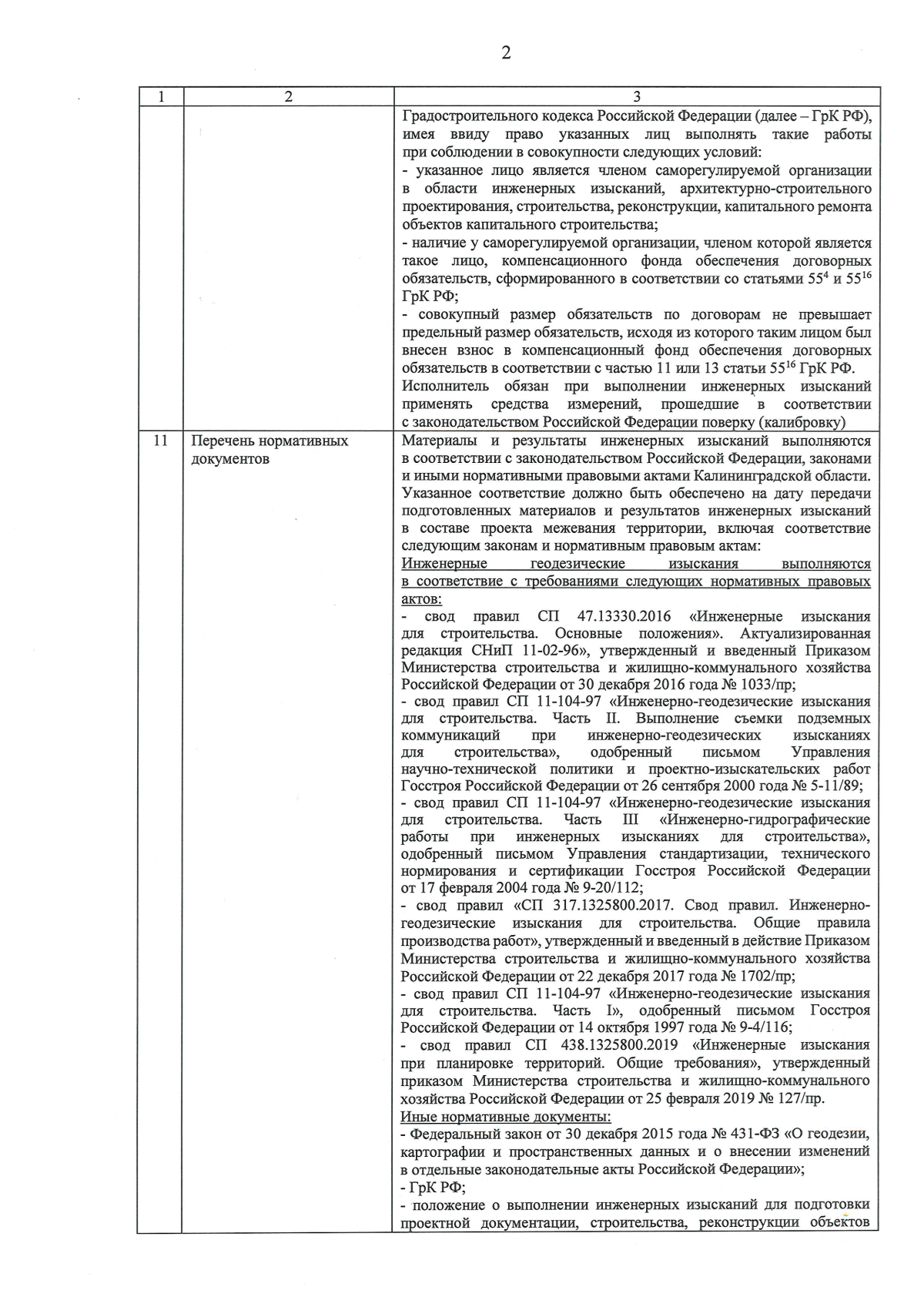 2

| 1 | 2 | 3 |
|---|---|---|
|  |  | Градостроительного кодекса Российской Федерации (далее – ГрК РФ), имея ввиду право указанных лиц выполнять такие работы при соблюдении в совокупности следующих условий: - указанное лицо является членом саморегулируемой организации в области инженерных изысканий, архитектурно-строительного проектирования, строительства, реконструкции, капитального ремонта объектов капитального строительства; - наличие у саморегулируемой организации, членом которой является такое лицо, компенсационного фонда обеспечения договорных обязательств, сформированного в соответствии со статьями $55^{4}$ и $55^{16}$ ГрК РФ; - совокупный размер обязательств по договорам не превышает предельный размер обязательств, исходя из которого таким лицом был внесен взнос в компенсационный фонд обеспечения договорных обязательств в соответствии с частью 11 или 13 статьи $55^{16}$ ГрК РФ. Исполнитель обязан при выполнении инженерных изысканий применять средства измерений, прошедшие в соответствии с законодательством Российской Федерации поверку (калибровку) |
| 11 | Перечень нормативных документов | Материалы и результаты инженерных изысканий выполняются в соответствии с законодательством Российской Федерации, законами и иными нормативными правовыми актами Калининградской области. Указанное соответствие должно быть обеспечено на дату передачи подготовленных материалов и результатов инженерных изысканий в составе проекта межевания территории, включая соответствие следующим законам и нормативным правовым актам: Инженерные геодезические изыскания выполняются в соответствие с требованиями следующих нормативных правовых актов: - свод правил СП 47.13330.2016 «Инженерные изыскания для строительства. Основные положения». Актуализированная редакция СНиП 11-02-96», утвержденный и введенный Приказом Министерства строительства и жилищно-коммунального хозяйства Российской Федерации от 30 декабря 2016 года № 1033/пр; - свод правил СП 11-104-97 «Инженерно-геодезические изыскания для строительства. Часть II. Выполнение съемки подземных коммуникаций при инженерно-геодезических изысканиях для строительства», одобренный письмом Управления научно-технической политики и проектно-изыскательских работ Госстроя Российской Федерации от 26 сентября 2000 года № 5-11/89; - свод правил СП 11-104-97 «Инженерно-геодезические изыскания для строительства. Часть III «Инженерно-гидрографические работы при инженерных изысканиях для строительства», одобренный письмом Управления стандартизации, технического нормирования и сертификации Госстроя Российской Федерации от 17 февраля 2004 года № 9-20/112; - свод правил «СП 317.1325800.2017. Свод правил. Инженерно-геодезические изыскания для строительства. Общие правила производства работ», утвержденный и введенный в действие Приказом Министерства строительства и жилищно-коммунального хозяйства Российской Федерации от 22 декабря 2017 года № 1702/пр; - свод правил СП 11-104-97 «Инженерно-геодезические изыскания для строительства. Часть I», одобренный письмом Госстроя Российской Федерации от 14 октября 1997 года № 9-4/116; - свод правил СП 438.1325800.2019 «Инженерные изыскания при планировке территорий. Общие требования», утвержденный приказом Министерства строительства и жилищно-коммунального хозяйства Российской Федерации от 25 февраля 2019 № 127/пр. Иные нормативные документы: - Федеральный закон от 30 декабря 2015 года № 431-ФЗ «О геодезии, картографии и пространственных данных и о внесении изменений в отдельные законодательные акты Российской Федерации»; - ГрК РФ; - положение о выполнении инженерных изысканий для подготовки проектной документации, строительства, реконструкции объектов |